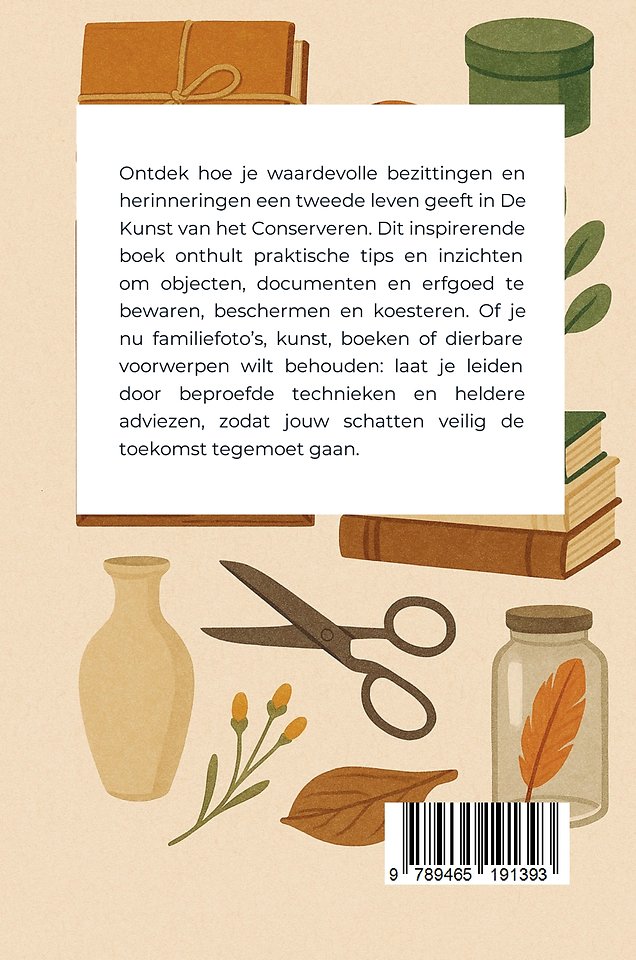 Ontdek hoe je waardevolle bezittingen en herinneringen een tweede leven geeft in De Kunst van het Conserveren. Dit inspirerende boek onthult praktische tips en inzichten om objecten, documenten en erfgoed te bewaren, beschermen en koesteren. Of je nu familiefoto's, kunst, boeken of dierbare voorwerpen wilt behouden: laat je leiden door beproefde technieken en heldere adviezen, zodat jouw schatten veilig de toekomst tegemoet gaan.

9 789465 191393